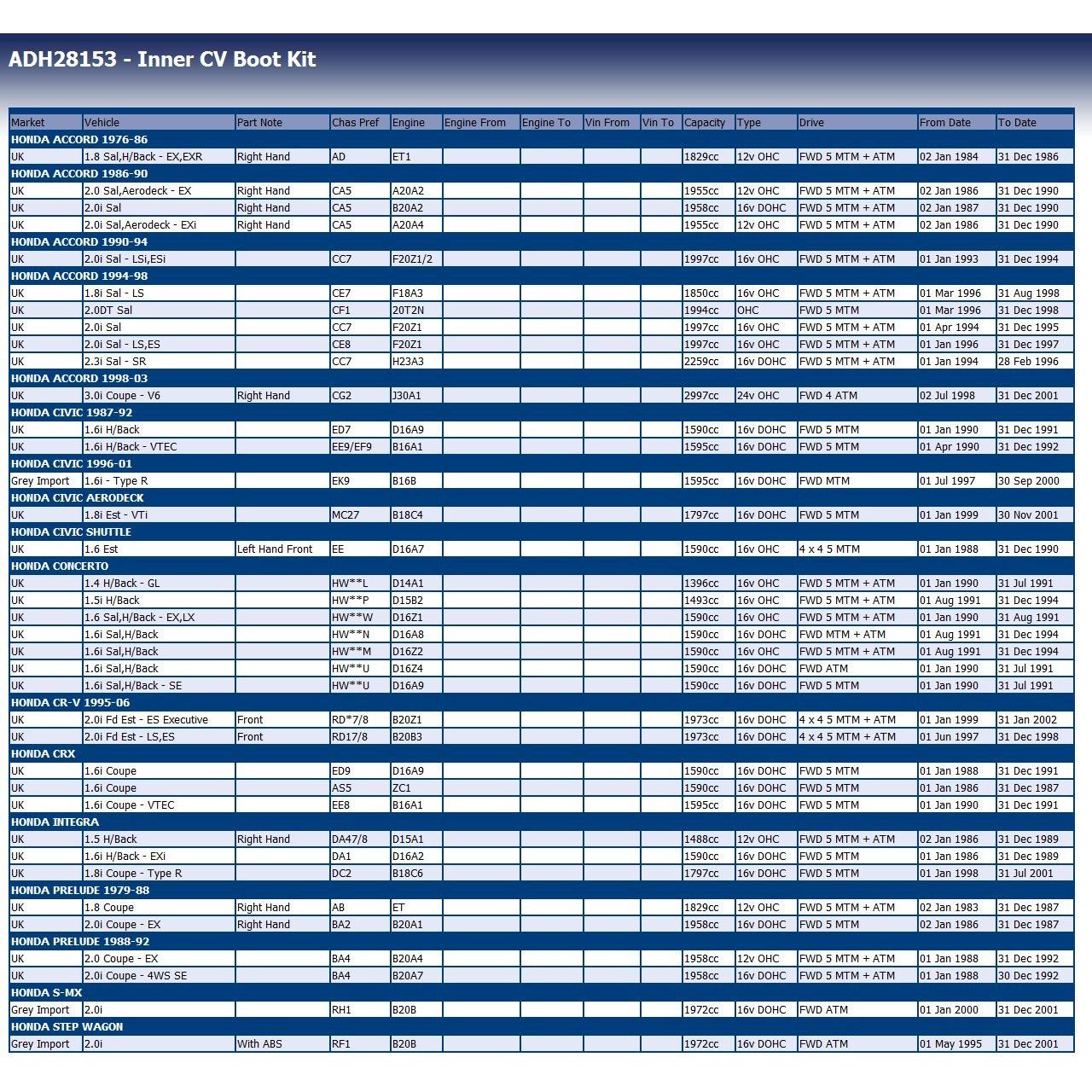 ADH28153 - Inner CV Boot Kit

| Market | Vehicle | Part Note | Chas Pref | Engine | Engine From | Engine To | Vin From | Vin To | Capacity | Type | Drive | From Date | To Date |
|---|---|---|---|---|---|---|---|---|---|---|---|---|---|
| HONDA ACCORD 1976-86 | | | | | | | | | | | | | |
| UK | 1.8 Sal,H/Back - EX,EXR | Right Hand | AD | ET1 | | | | | 1829cc | 12v OHC | FWD 5 MTM + ATM | 02 Jan 1984 | 31 Dec 1986 |
| HONDA ACCORD 1986-90 | | | | | | | | | | | | | |
| UK | 2.0 Sal,Aerodeck - EX | Right Hand | CA5 | A20A2 | | | | | 1955cc | 12v OHC | FWD 5 MTM + ATM | 02 Jan 1986 | 31 Dec 1990 |
| UK | 2.0i Sal | Right Hand | CA5 | B20A2 | | | | | 1958cc | 16v DOHC | FWD 5 MTM + ATM | 02 Jan 1987 | 31 Dec 1990 |
| UK | 2.0i Sal,Aerodeck - EXi | Right Hand | CA5 | A20A4 | | | | | 1955cc | 12v OHC | FWD 5 MTM + ATM | 02 Jan 1986 | 31 Dec 1990 |
| HONDA ACCORD 1990-94 | | | | | | | | | | | | | |
| UK | 2.0i Sal - LSi,ESi | | CC7 | F20Z1/2 | | | | | 1997cc | 16v OHC | FWD 5 MTM + ATM | 01 Jan 1993 | 31 Dec 1994 |
| HONDA ACCORD 1994-98 | | | | | | | | | | | | | |
| UK | 1.8i Sal - LS | | CE7 | F18A3 | | | | | 1850cc | 16v OHC | FWD 5 MTM + ATM | 01 Mar 1996 | 31 Aug 1998 |
| UK | 2.0DT Sal | | CF1 | 20T2N | | | | | 1994cc | OHC | FWD 5 MTM | 01 Mar 1996 | 31 Dec 1998 |
| UK | 2.0i Sal | | CC7 | F20Z1 | | | | | 1997cc | 16v OHC | FWD 5 MTM + ATM | 01 Apr 1994 | 31 Dec 1995 |
| UK | 2.0i Sal - LS,ES | | CE8 | F20Z1 | | | | | 1997cc | 16v OHC | FWD 5 MTM + ATM | 01 Jan 1996 | 31 Dec 1997 |
| UK | 2.3i Sal - SR | | CC7 | H23A3 | | | | | 2259cc | 16v DOHC | FWD 5 MTM + ATM | 01 Jan 1994 | 28 Feb 1996 |
| HONDA ACCORD 1998-03 | | | | | | | | | | | | | |
| UK | 3.0i Coupe - V6 | Right Hand | CG2 | J30A1 | | | | | 2997cc | 24v OHC | FWD 4 ATM | 02 Jul 1998 | 31 Dec 2001 |
| HONDA CIVIC 1987-92 | | | | | | | | | | | | | |
| UK | 1.6i H/Back | | ED7 | D16A9 | | | | | 1590cc | 16v DOHC | FWD 5 MTM | 01 Jan 1990 | 31 Dec 1991 |
| UK | 1.6i H/Back - VTEC | | EE9/EF9 | B16A1 | | | | | 1595cc | 16v DOHC | FWD 5 MTM | 01 Apr 1990 | 31 Dec 1992 |
| HONDA CIVIC 1996-01 | | | | | | | | | | | | | |
| Grey Import | 1.6i - Type R | | EK9 | B16B | | | | | 1595cc | 16v DOHC | FWD MTM | 01 Jul 1997 | 30 Sep 2000 |
| HONDA CIVIC AERODECK | | | | | | | | | | | | | |
| UK | 1.8i Est - VTi | | MC27 | B18C4 | | | | | 1797cc | 16v DOHC | FWD 5 MTM | 01 Jan 1999 | 30 Nov 2001 |
| HONDA CIVIC SHUTTLE | | | | | | | | | | | | | |
| UK | 1.6 Est | Left Hand Front | EE | D16A7 | | | | | 1590cc | 16v OHC | 4 x 4 5 MTM | 01 Jan 1988 | 31 Dec 1990 |
| HONDA CONCERTO | | | | | | | | | | | | | |
| UK | 1.4 H/Back - GL | | HW**L | D14A1 | | | | | 1396cc | 16v OHC | FWD 5 MTM + ATM | 01 Jan 1990 | 31 Jul 1991 |
| UK | 1.5i H/Back | | HW**P | D15B2 | | | | | 1493cc | 16v OHC | FWD 5 MTM + ATM | 01 Aug 1991 | 31 Dec 1994 |
| UK | 1.6 Sal,H/Back - EX,LX | | HW**W | D16Z1 | | | | | 1590cc | 16v OHC | FWD 5 MTM + ATM | 01 Jan 1990 | 31 Aug 1991 |
| UK | 1.6i Sal,H/Back | | HW**N | D16A8 | | | | | 1590cc | 16v DOHC | FWD MTM + ATM | 01 Aug 1991 | 31 Dec 1994 |
| UK | 1.6i Sal,H/Back | | HW**M | D16Z2 | | | | | 1590cc | 16v OHC | FWD 5 MTM + ATM | 01 Aug 1991 | 31 Dec 1994 |
| UK | 1.6i Sal,H/Back | | HW**U | D16Z4 | | | | | 1590cc | 16v DOHC | FWD ATM | 01 Jan 1990 | 31 Jul 1991 |
| UK | 1.6i Sal,H/Back - SE | | HW**U | D16A9 | | | | | 1590cc | 16v DOHC | FWD 5 MTM | 01 Jan 1990 | 31 Jul 1991 |
| HONDA CR-V 1995-06 | | | | | | | | | | | | | |
| UK | 2.0i Fd Est - ES Executive | Front | RD*7/8 | B20Z1 | | | | | 1973cc | 16v DOHC | 4 x 4 5 MTM + ATM | 01 Jan 1999 | 31 Jan 2002 |
| UK | 2.0i Fd Est - LS,ES | Front | RD17/8 | B20B3 | | | | | 1973cc | 16v DOHC | 4 x 4 5 MTM + ATM | 01 Jun 1997 | 31 Dec 1998 |
| HONDA CRX | | | | | | | | | | | | | |
| UK | 1.6i Coupe | | ED9 | D16A9 | | | | | 1590cc | 16v DOHC | FWD 5 MTM | 01 Jan 1988 | 31 Dec 1991 |
| UK | 1.6i Coupe | | AS5 | ZC1 | | | | | 1590cc | 16v DOHC | FWD 5 MTM | 01 Jan 1986 | 31 Dec 1987 |
| UK | 1.6i Coupe - VTEC | | EE8 | B16A1 | | | | | 1595cc | 16v DOHC | FWD 5 MTM | 01 Jan 1990 | 31 Dec 1991 |
| HONDA INTEGRA | | | | | | | | | | | | | |
| UK | 1.5 H/Back | Right Hand | DA47/8 | D15A1 | | | | | 1488cc | 12v OHC | FWD 5 MTM + ATM | 02 Jan 1986 | 31 Dec 1989 |
| UK | 1.6i H/Back - EXi | | DA1 | D16A2 | | | | | 1590cc | 16v DOHC | FWD 5 MTM | 01 Jan 1986 | 31 Dec 1989 |
| UK | 1.8i Coupe - Type R | | DC2 | B18C6 | | | | | 1797cc | 16v DOHC | FWD 5 MTM | 01 Jan 1998 | 31 Jul 2001 |
| HONDA PRELUDE 1979-88 | | | | | | | | | | | | | |
| UK | 1.8 Coupe | Right Hand | AB | ET | | | | | 1829cc | 12v OHC | FWD 5 MTM + ATM | 02 Jan 1983 | 31 Dec 1987 |
| UK | 2.0i Coupe - EX | Right Hand | BA2 | B20A1 | | | | | 1958cc | 16v DOHC | FWD 5 MTM | 02 Jan 1986 | 31 Dec 1987 |
| HONDA PRELUDE 1988-92 | | | | | | | | | | | | | |
| UK | 2.0 Coupe - EX | | BA4 | B20A4 | | | | | 1958cc | 12v OHC | FWD 5 MTM + ATM | 01 Jan 1988 | 31 Dec 1992 |
| UK | 2.0i Coupe - 4WS SE | | BA4 | B20A7 | | | | | 1958cc | 16v DOHC | FWD 5 MTM + ATM | 01 Jan 1988 | 30 Dec 1992 |
| HONDA S-MX | | | | | | | | | | | | | |
| Grey Import | 2.0i | | RH1 | B20B | | | | | 1972cc | 16v DOHC | FWD ATM | 01 Jan 2000 | 31 Dec 2001 |
| HONDA STEP WAGON | | | | | | | | | | | | | |
| Grey Import | 2.0i | With ABS | RF1 | B20B | | | | | 1972cc | 16v DOHC | FWD ATM | 01 May 1995 | 31 Dec 2001 |